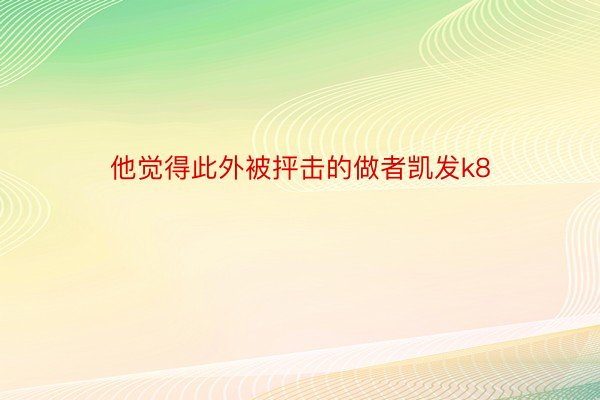 他觉得此外被抨击的做者凯发k8